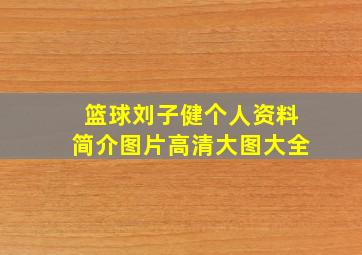 篮球刘子健个人资料
简介图片高清大图大全